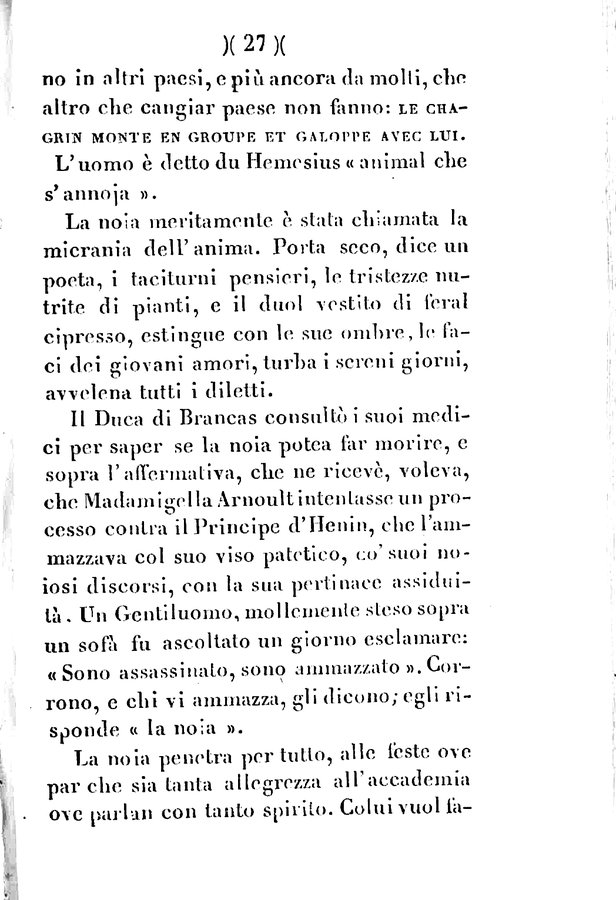 )( 27 )(

no in altri paesi, e più ancora da molti, che altro che cangiar paese non fanno: LE CHAGRIN MONTE EN GROUPE ET GALOPPE AVEC LUI. L'uomo è detto du Hemesius « animal che s'annoja ».

La noia meritamente è stata chiamata la micrania dell'anima. Porta seco, dice un poeta, i taciturni pensieri, le tristezze nutrite di pianti, e il duol vestito di feral cipresso, estingue con le sue ombre, le faci dei giovani amori, turba i sereni giorni, avvelena tutti i diletti.

Il Duca di Brancas consultò i suoi medici per saper se la noia potea far morire, e sopra l'affermativa, che ne ricevè, voleva, che Madamigella Arnoult intentasse un processo contra il Principe d'Henin, che l'ammazzava col suo viso patetico, co' suoi noiosi discorsi, con la sua pertinace assiduità. Un Gentiluomo, mollemente steso sopra un sofà fu ascoltato un giorno esclamare: « Sono assassinato, sono ammazzato ». Corrono, e chi vi ammazza, gli dicono; egli risponde « la noia ».

La noia penetra per tutto, alle feste ove par che sia tanta allegrezza all'accademia ove parlan con tanto spirito. Colui vuol fa-